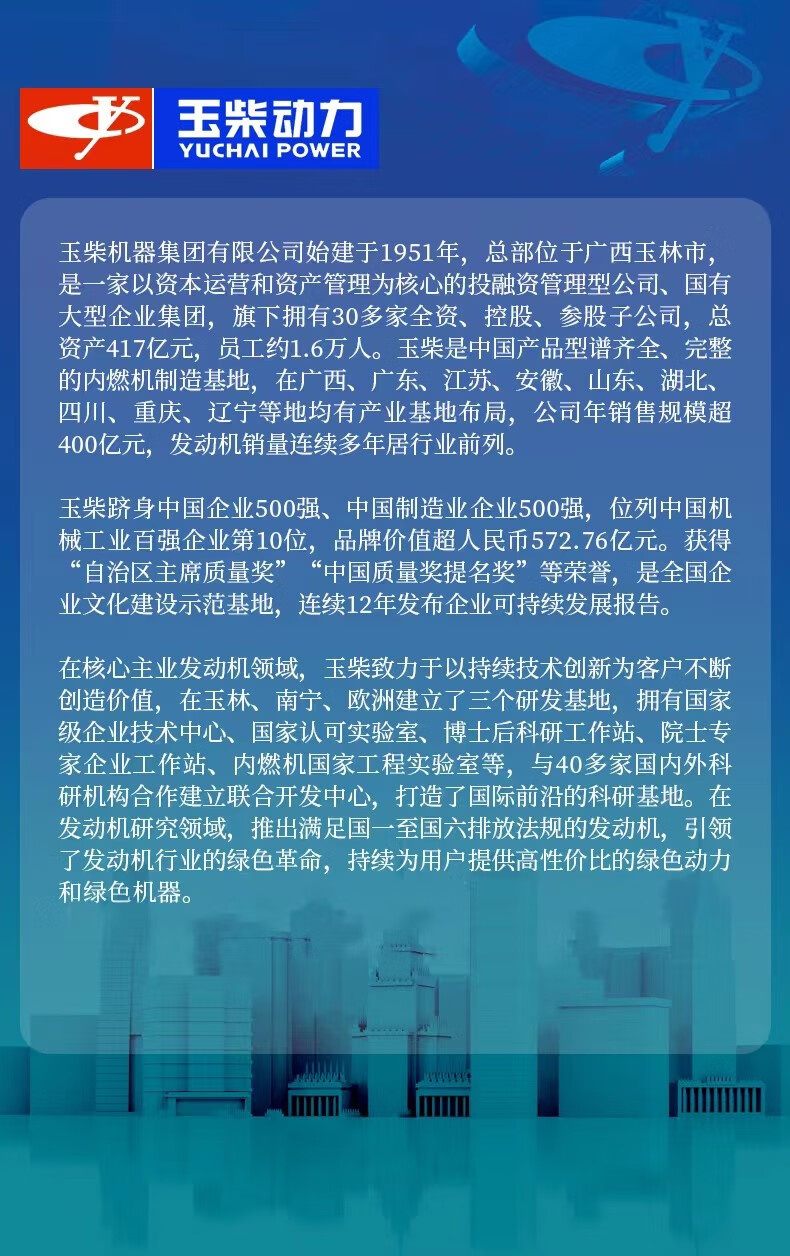 玉柴动力
YUCHAI POWER

玉柴机器集团有限公司始建于1951年，总部位于广西玉林市，是一家以资本运营和资产管理为核心的投融资管理型公司、国有大型企业集团，旗下拥有30多家全资、控股、参股子公司，总资产417亿元，员工约1.6万人。玉柴是中国产品型谱齐全、完整的内燃机制造基地，在广西、广东、江苏、安徽、山东、湖北、四川、重庆、辽宁等地均有产业基地布局，公司年销售规模超400亿元，发动机销量连续多年居行业前列。

玉柴跻身中国企业500强、中国制造业企业500强，位列中国机械工业百强企业第10位，品牌价值超人民币572.76亿元。获得“自治区主席质量奖”“中国质量奖提名奖”等荣誉，是全国企业文化建设示范基地，连续12年发布企业可持续发展报告。

在核心主业发动机领域，玉柴致力于以持续技术创新为客户不断创造价值，在玉林、南宁、欧洲建立了三个研发基地，拥有国家级企业技术中心、国家认可实验室、博士后科研工作站、院士专家企业工作站、内燃机国家工程实验室等，与40多家国内外科研机构合作建立联合开发中心，打造了国际前沿的科研基地。在发动机研究领域，推出满足国一至国六排放法规的发动机，引领了发动机行业的绿色革命，持续为用户提供高性价比的绿色动力和绿色机器。